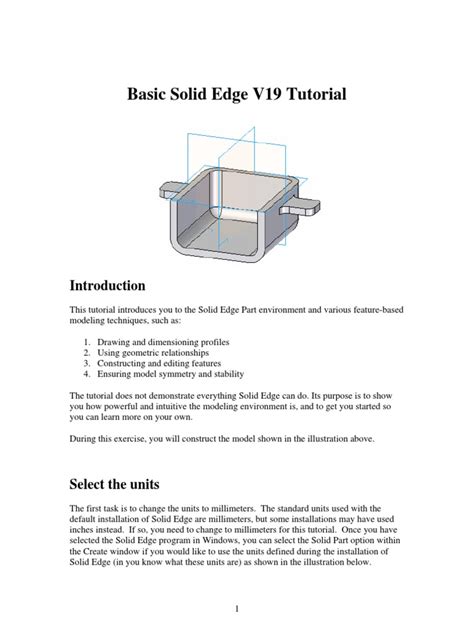 Basic Solid Edge V19 Tutorial

Introduction

This tutorial introduces you to the Solid Edge Part environment and various feature-based modeling techniques, such as:

1. Drawing and dimensioning profiles
2. Using geometric relationships
3. Constructing and editing features
4. Ensuring model symmetry and stability

The tutorial does not demonstrate everything Solid Edge can do. Its purpose is to show you how powerful and intuitive the modeling environment is, and to get you started so you can learn more on your own.

During this exercise, you will construct the model shown in the illustration above.

Select the units

The first task is to change the units to millimeters. The standard units used with the default installation of Solid Edge are millimeters, but some installations may have used inches instead. If so, you need to change to millimeters for this tutorial. Once you have selected the Solid Edge program in Windows, you can select the Solid Part option within the Create window if you would like to use the units defined during the installation of Solid Edge (in you know what these units are) as shown in the illustration below.

1